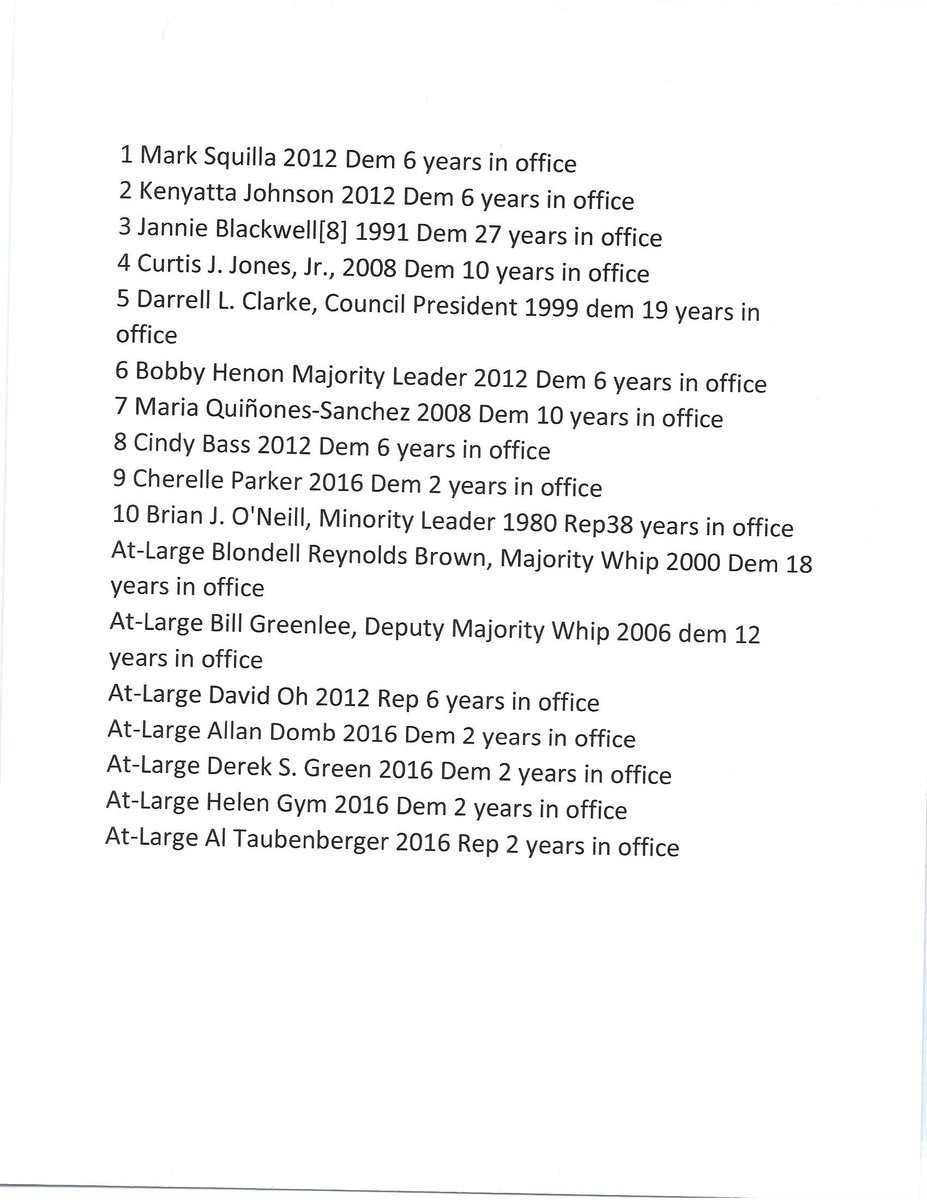 1 Mark Squilla 2012 Dem 6 years in office
2 Kenyatta Johnson 2012 Dem 6 years in office
3 Jannie Blackwell[8] 1991 Dem 27 years in office
4 Curtis J. Jones, Jr., 2008 Dem 10 years in office
5 Darrell L. Clarke, Council President 1999 dem 19 years in office
6 Bobby Henon Majority Leader 2012 Dem 6 years in office
7 Maria Quiñones-Sanchez 2008 Dem 10 years in office
8 Cindy Bass 2012 Dem 6 years in office
9 Cherelle Parker 2016 Dem 2 years in office
10 Brian J. O'Neill, Minority Leader 1980 Rep38 years in office
At-Large Blondell Reynolds Brown, Majority Whip 2000 Dem 18 years in office
At-Large Bill Greenlee, Deputy Majority Whip 2006 dem 12 years in office
At-Large David Oh 2012 Rep 6 years in office
At-Large Allan Domb 2016 Dem 2 years in office
At-Large Derek S. Green 2016 Dem 2 years in office
At-Large Helen Gym 2016 Dem 2 years in office
At-Large Al Taubenberger 2016 Rep 2 years in office